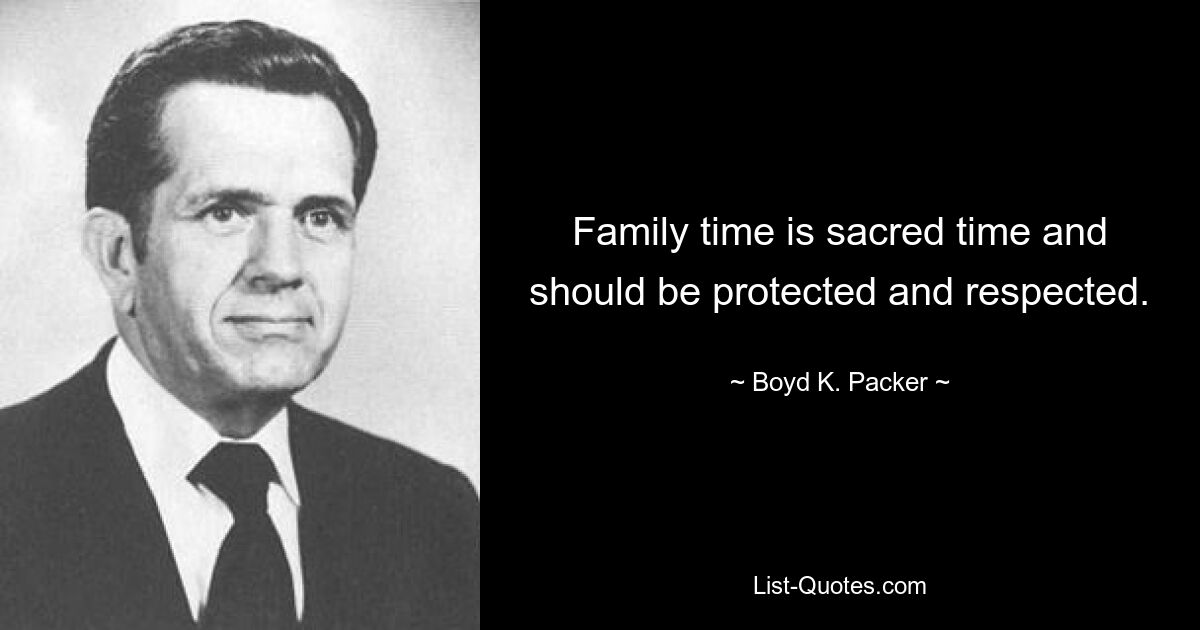 Family time is sacred time and should be protected and respected.

~ Boyd K. Packer ~

List-Quotes.com